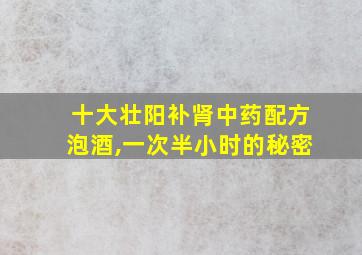 十大壮阳补肾中药配方泡酒,一次半小时的秘密